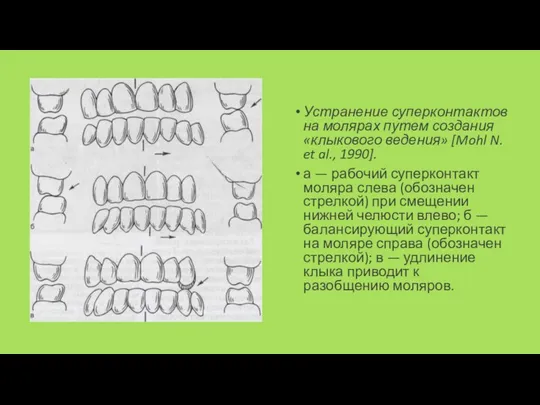 а

б

в

• Устранение суперконтактов на молярах путем создания «клыкового ведения» [Mohl N. et al., 1990].

• а — рабочий суперконтакт моляра слева (обозначен стрелкой) при смещении нижней челюсти влево; б — балансирующий суперконтакт на моляре справа (обозначен стрелкой); в — удлинение клыка приводит к разобщению моляров.